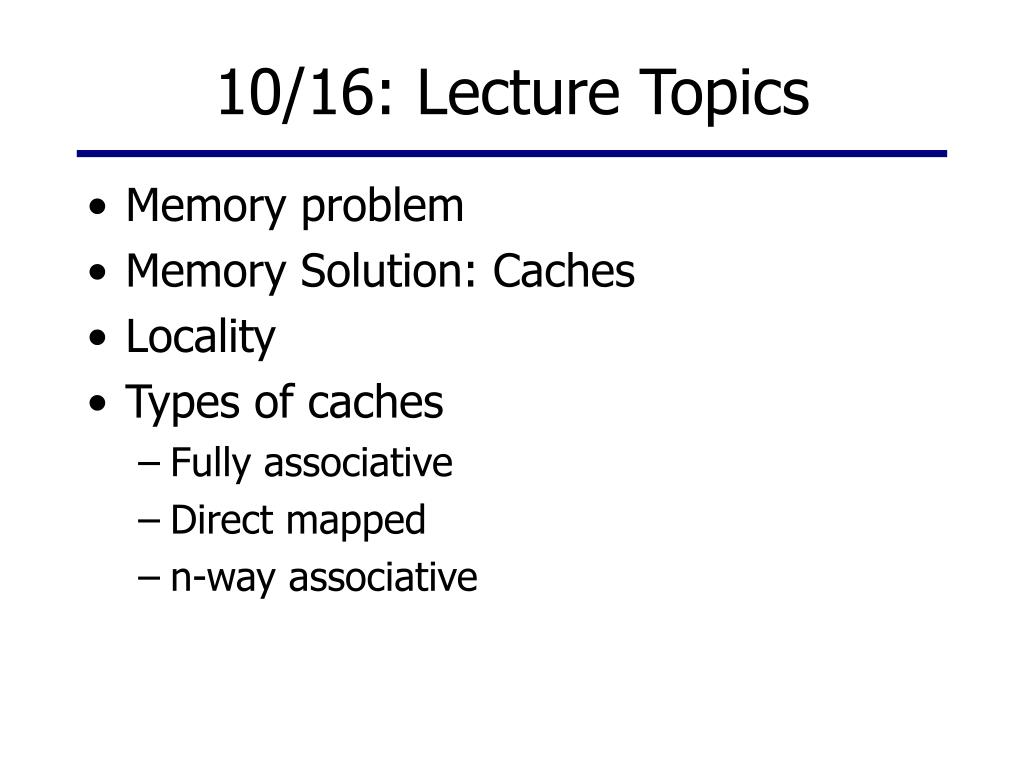 10/16: Lecture Topics

• Memory problem
• Memory Solution: Caches
• Locality
• Types of caches
  – Fully associative
  – Direct mapped
  – n-way associative